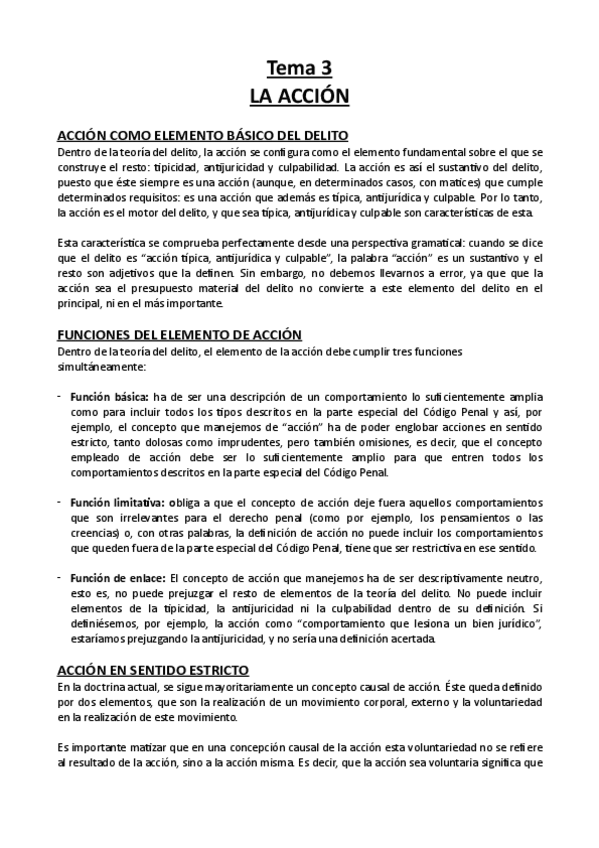 Tema 3
LA ACCIÓN

ACCIÓN COMO ELEMENTO BÁSICO DEL DELITO
Dentro de la teoría del delito, la acción se configura como el elemento fundamental sobre el que se construye el resto: tipicidad, antijuricidad y culpabilidad. La acción es así el sustantivo del delito, puesto que éste siempre es una acción (aunque, en determinados casos, con matices) que cumple determinados requisitos: es una acción que además es típica, antijurídica y culpable. Por lo tanto, la acción es el motor del delito, y que sea típica, antijurídica y culpable son características de esta.

Esta característica se comprueba perfectamente desde una perspectiva gramatical: cuando se dice que el delito es "acción típica, antijurídica y culpable", la palabra "acción" es un sustantivo y el resto son adjetivos que la definen. Sin embargo, no debemos llevarnos a error, ya que que la acción sea el presupuesto material del delito no convierte a este elemento del delito en el principal, ni en el más importante.

FUNCIONES DEL ELEMENTO DE ACCIÓN
Dentro de la teoría del delito, el elemento de la acción debe cumplir tres funciones simultáneamente:

- Función básica: ha de ser una descripción de un comportamiento lo suficientemente amplia como para incluir todos los tipos descritos en la parte especial del Código Penal y así, por ejemplo, el concepto que manejemos de "acción" ha de poder englobar acciones en sentido estricto, tanto dolosas como imprudentes, pero también omisiones, es decir, que el concepto empleado de acción debe ser lo suficientemente amplio para que entren todos los comportamientos descritos en la parte especial del Código Penal.

- Función limitativa: obliga a que el concepto de acción deje fuera aquellos comportamientos que son irrelevantes para el derecho penal (como por ejemplo, los pensamientos o las creencias) o, con otras palabras, la definición de acción no puede incluir los comportamientos que queden fuera de la parte especial del Código Penal, tiene que ser restrictiva en ese sentido.

- Función de enlace: El concepto de acción que manejemos ha de ser descriptivamente neutro, esto es, no puede prejuzgar el resto de elementos de la teoría del delito. No puede incluir elementos de la tipicidad, la antijuricidad ni la culpabilidad dentro de su definición. Si definiésemos, por ejemplo, la acción como "comportamiento que lesiona un bien jurídico", estaríamos prejuzgando la antijuricidad, y no sería una definición acertada.

ACCIÓN EN SENTIDO ESTRICTO
En la doctrina actual, se sigue mayoritariamente un concepto causal de acción. Éste queda definido por dos elementos, que son la realización de un movimiento corporal, externo y la voluntariedad en la realización de este movimiento.

Es importante matizar que en una concepción causal de la acción esta voluntariedad no se refiere al resultado de la acción, sino a la acción misma. Es decir, que la acción sea voluntaria significa que